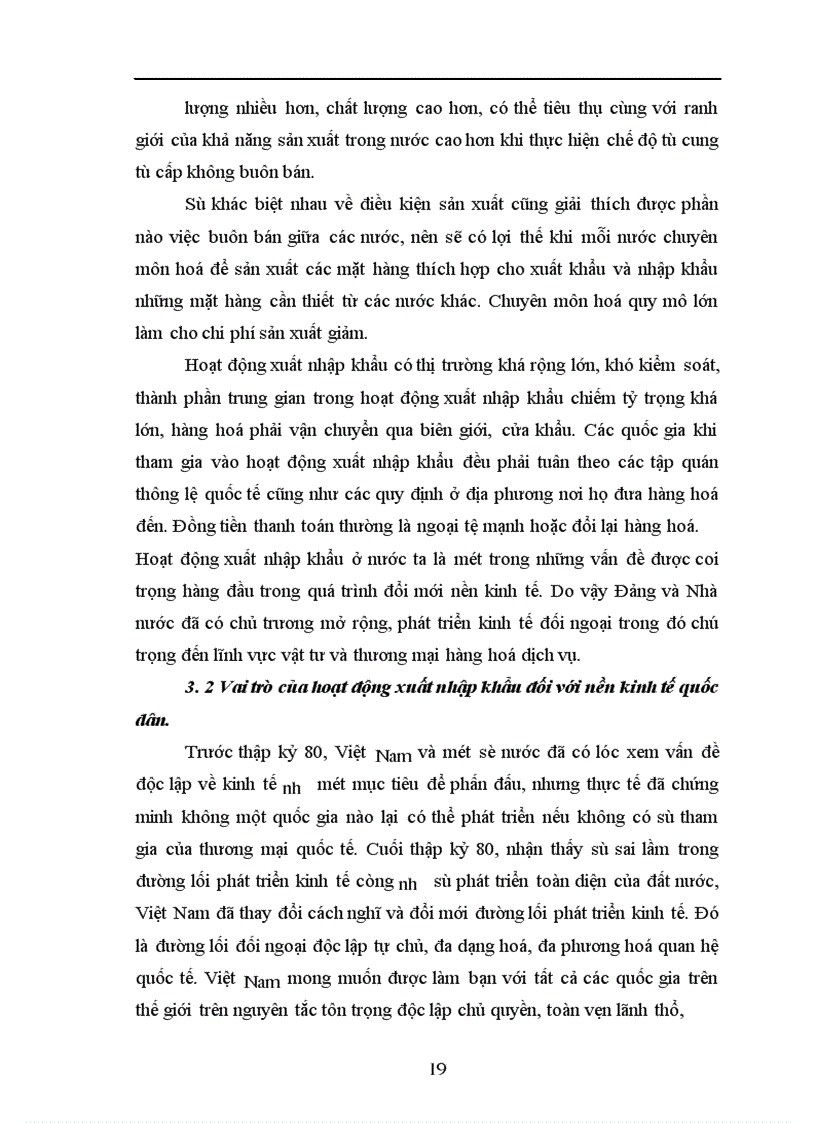 lượng nhiều hơn, chất lượng cao hơn, có thể tiêu thụ cùng với ranh giới của khả năng sản xuất trong nước cao hơn khi thực hiện chế độ tù cung tù cấp không buôn bán.

Sù khác biệt nhau về điều kiện sản xuất cũng giải thích được phần nào việc buôn bán giữa các nước, nên sẽ có lợi thế khi mỗi nước chuyên môn hoá để sản xuất các mặt hàng thích hợp cho xuất khẩu và nhập khẩu những mặt hàng cần thiết từ các nước khác. Chuyên môn hoá quy mô lớn làm cho chi phí sản xuất giảm.

Hoạt động xuất nhập khẩu có thị trường khá rộng lớn, khó kiểm soát, thành phần trung gian trong hoạt động xuất nhập khẩu chiếm tỷ trọng khá lớn, hàng hoá phải vận chuyển qua biên giới, cửa khẩu. Các quốc gia khi tham gia vào hoạt động xuất nhập khẩu đều phải tuân theo các tập quán thông lệ quốc tế cũng như các quy định ở địa phương nơi họ đưa hàng hoá đến. Đồng tiền thanh toán thường là ngoại tệ mạnh hoặc đổi lại hàng hoá. Hoạt động xuất nhập khẩu ở nước ta là mét trong những vấn đề được coi trọng hàng đầu trong quá trình đổi mới nền kinh tế. Do vậy Đảng và Nhà nước đã có chủ trương mở rộng, phát triển kinh tế đối ngoại trong đó chú trọng đến lĩnh vực vật tư và thương mại hàng hoá dịch vụ.

3. 2 Vai trò của hoạt động xuất nhập khẩu đối với nền kinh tế quốc dân.

Trước thập kỷ 80, Việt Nam và mét sè nước đã có lóc xem vấn đề độc lập về kinh tế nh mét mục tiêu để phấn đấu, nhưng thực tế đã chứng minh không một quốc gia nào lại có thể phát triển nếu không có sù tham gia của thương mại quốc tế. Cuối thập kỷ 80, nhận thấy sù sai lầm trong đường lối phát triển kinh tế còng nh sù phát triển toàn diện của đất nước, Việt Nam đã thay đổi cách nghĩ và đổi mới đường lối phát triển kinh tế. Đó là đường lối đối ngoại độc lập tự chủ, đa dạng hoá, đa phương hoá quan hệ quốc tế. Việt Nam mong muốn được làm bạn với tất cả các quốc gia trên thế giới trên nguyên tắc tôn trọng độc lập chủ quyền, toàn vẹn lãnh thổ,

19